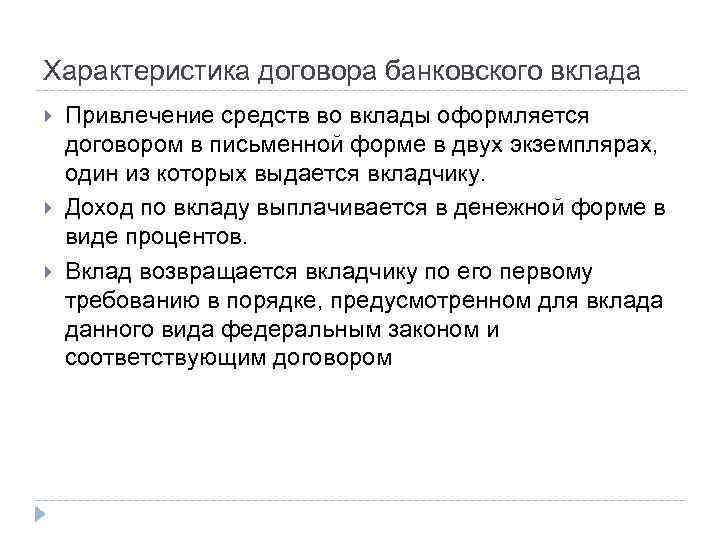 Характеристика договора банковского вклада

Привлечение средств во вклады оформляется договором в письменной форме в двух экземплярах, один из которых выдается вкладчику.

Доход по вкладу выплачивается в денежной форме в виде процентов.

Вклад возвращается вкладчику по его первому требованию в порядке, предусмотренном для вклада данного вида федеральным законом и соответствующим договором